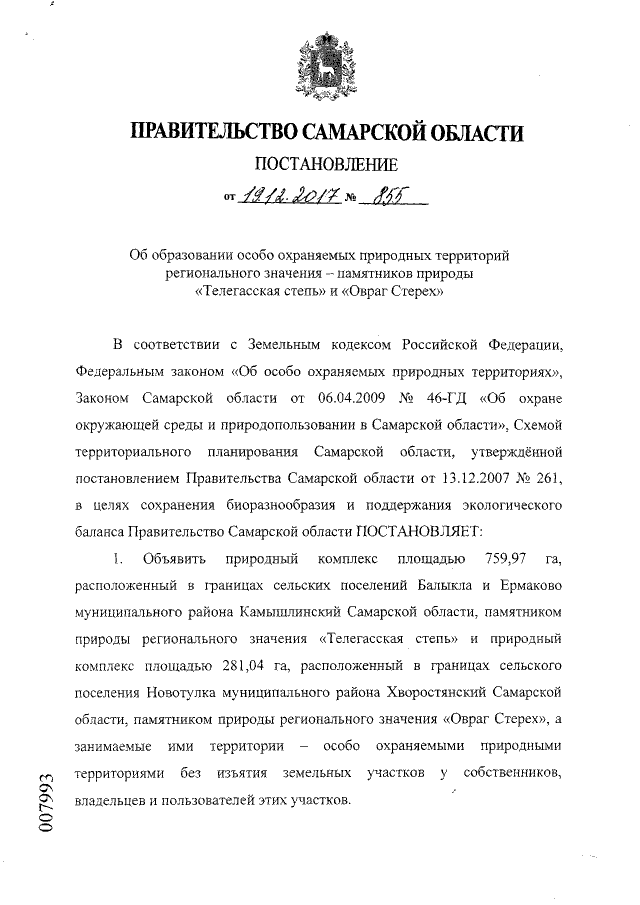 ПРАВИТЕЛЬСТВО САМАРСКОЙ ОБЛАСТИ

ПОСТАНОВЛЕНИЕ

от 19.12.2017 № 855

Об образовании особо охраняемых природных территорий регионального значения – памятников природы «Телегасская степь» и «Овраг Стерех»

В соответствии с Земельным кодексом Российской Федерации, Федеральным законом «Об особо охраняемых природных территориях», Законом Самарской области от 06.04.2009 № 46-ГД «Об охране окружающей среды и природопользовании в Самарской области», Схемой территориального планирования Самарской области, утверждённой постановлением Правительства Самарской области от 13.12.2007 № 261, в целях сохранения биоразнообразия и поддержания экологического баланса Правительство Самарской области ПОСТАНОВЛЯЕТ:

1. Объявить природный комплекс площадью 759,97 га, расположенный в границах сельских поселений Балыкла и Ермаково муниципального района Камышлинский Самарской области, памятником природы регионального значения «Телегасская степь» и природный комплекс площадью 281,04 га, расположенный в границах сельского поселения Новотулка муниципального района Хворостянский Самарской области, памятником природы регионального значения «Овраг Стерех», а занимаемые ими территории – особо охраняемыми природными территориями без изъятия земельных участков у собственников, владельцев и пользователей этих участков.

007993